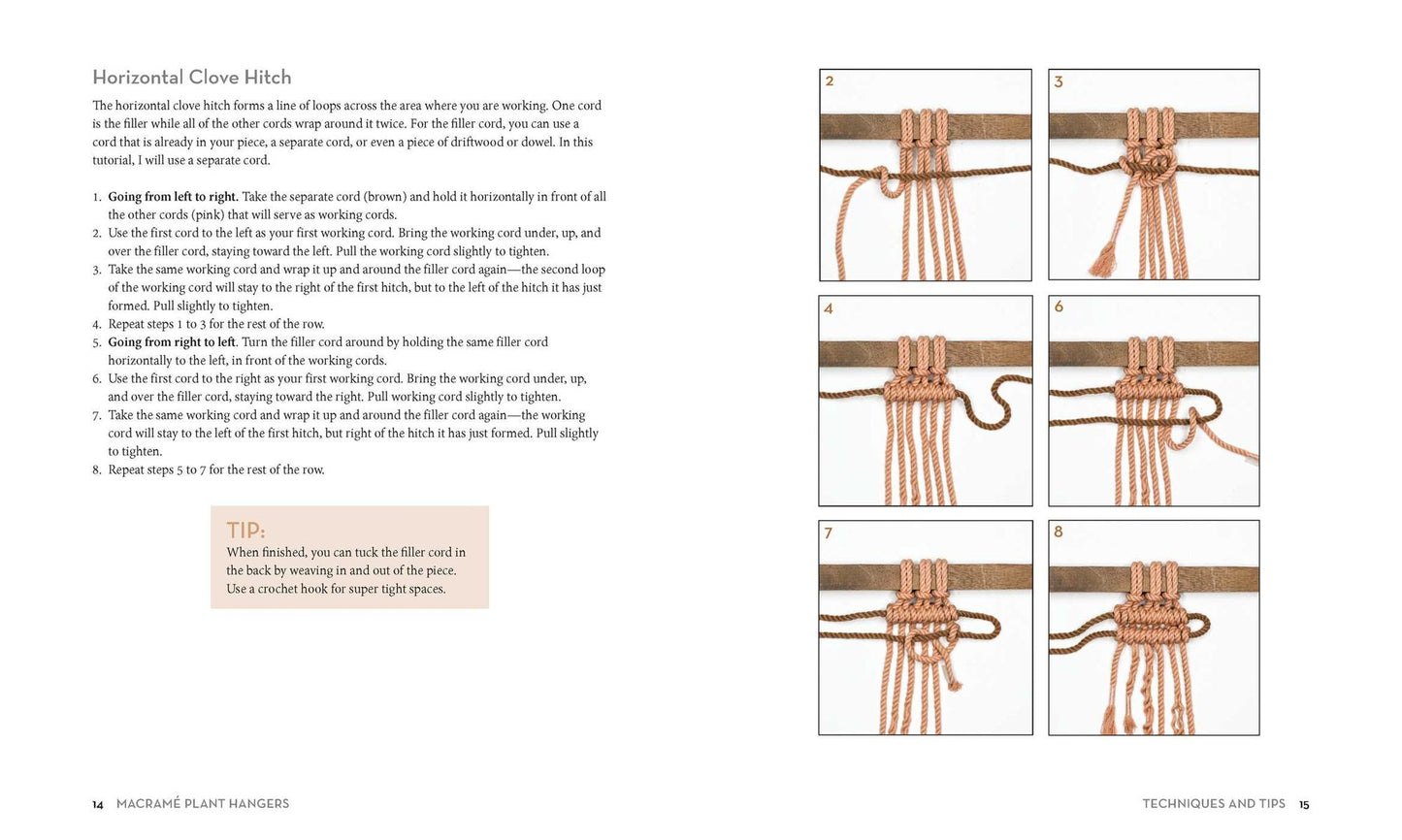 Horizontal Clove Hitch

The horizontal clove hitch forms a line of loops across the area where you are working. One cord is the filler while all of the other cords wrap around it twice. For the filler cord, you can use a cord that is already in your piece, a separate cord, or even a piece of driftwood or dowel. In this tutorial, I will use a separate cord.

1. Going from left to right. Take the separate cord (brown) and hold it horizontally in front of all the other cords (pink) that will serve as working cords.
2. Use the first cord to the left as your first working cord. Bring the working cord under, up, and over the filler cord, staying toward the left. Pull the working cord slightly to tighten.
3. Take the same working cord and wrap it up and around the filler cord again—the second loop of the working cord will stay to the right of the first hitch, but to the left of the hitch it has just formed. Pull slightly to tighten.
4. Repeat steps 1 to 3 for the rest of the row.
5. Going from right to left. Turn the filler cord around by holding the same filler cord horizontally to the left, in front of the working cords.
6. Use the first cord to the right as your first working cord. Bring the working cord under, up, and over the filler cord, staying toward the right. Pull working cord slightly to tighten.
7. Take the same working cord and wrap it up and around the filler cord again—the working cord will stay to the left of the first hitch, but right of the hitch it has just formed. Pull slightly to tighten.
8. Repeat steps 5 to 7 for the rest of the row.

TIP:
When finished, you can tuck the filler cord in the back by weaving in and out of the piece. Use a crochet hook for super tight spaces.

2

3

4

6

7

8

14 MACRAMÉ PLANT HANGERS

TECHNIQUES AND TIPS 15